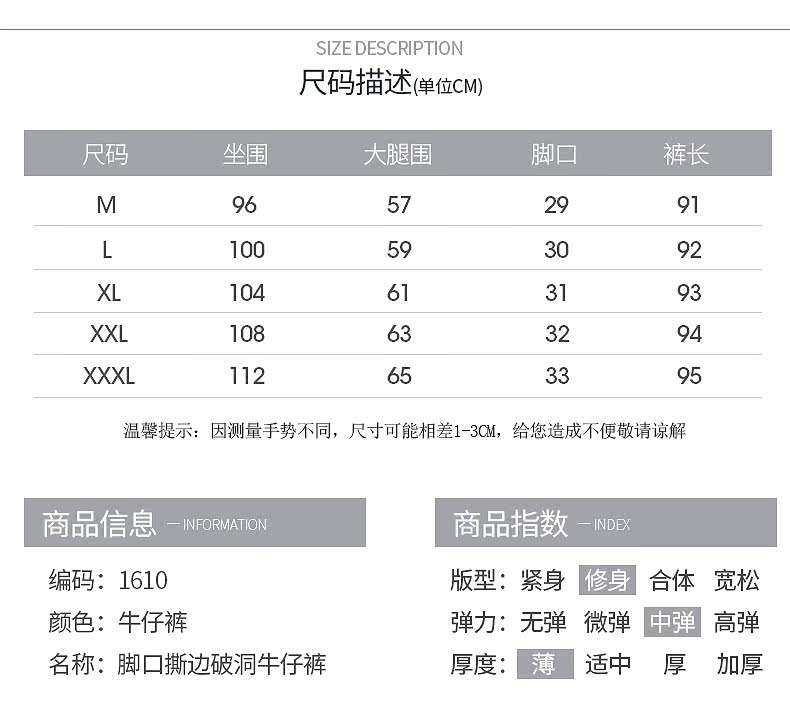 SIZE DESCRIPTION

尺码描述(单位CM)

| 尺码 | 坐围 | 大腿围 | 脚口 | 裤长 |
|---|---|---|---|---|
| M | 96 | 57 | 29 | 91 |
| L | 100 | 59 | 30 | 92 |
| XL | 104 | 61 | 31 | 93 |
| XXL | 108 | 63 | 32 | 94 |
| XXXL | 112 | 65 | 33 | 95 |

温馨提示：因测量手势不同，尺寸可能相差1-3CM，给您造成不便敬请谅解

商品信息 — INFORMATION

编码：1610

颜色：牛仔裤

名称：脚口撕边破洞牛仔裤

商品指数 — INDEX

版型：紧身 修身 合体 宽松

弹力：无弹 微弹 中弹 高弹

厚度：薄 适中 厚 加厚